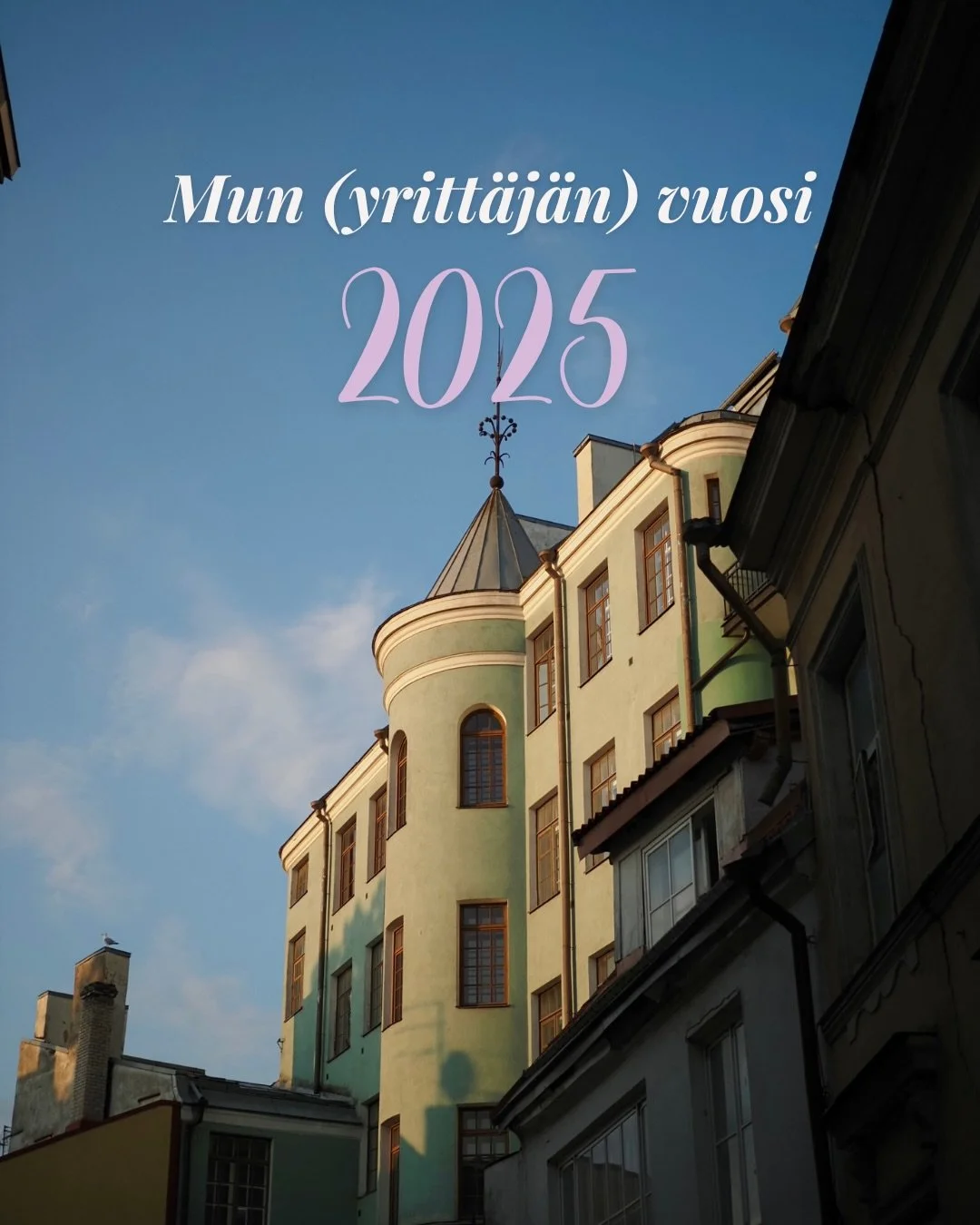 Mun (yrittäjän) vuosi

2025